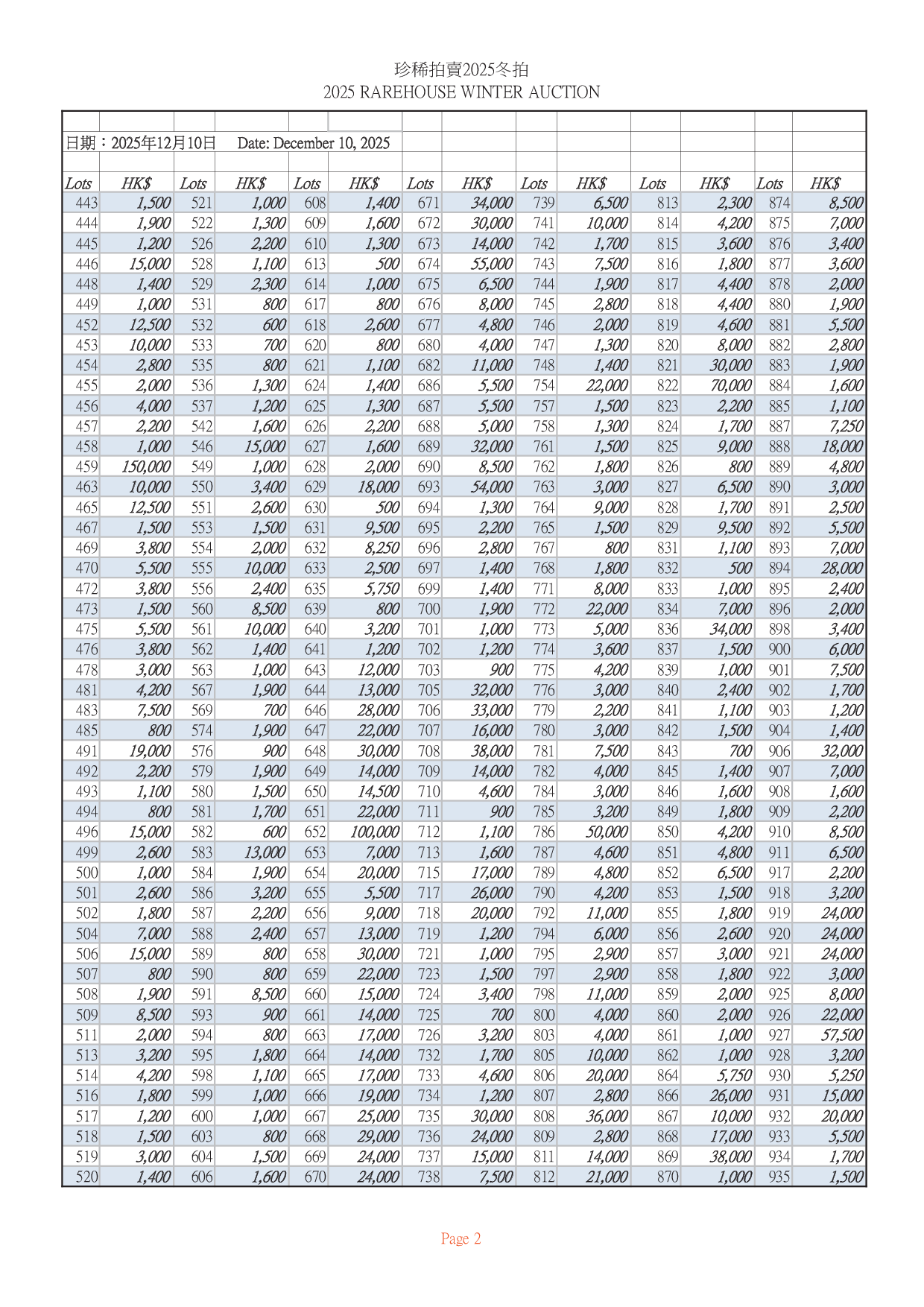 珍稀拍賣2025冬拍
2025 RAREHOUSE WINTER AUCTION

日期：2025年12月10日 Date: December 10, 2025

| Lots | HK$ | Lots | HK$ | Lots | HK$ | Lots | HK$ | Lots | HK$ | Lots | HK$ | Lots | HK$ |
|---|---|---|---|---|---|---|---|---|---|---|---|---|---|
| 443 | 1,500 | 521 | 1,000 | 608 | 1,400 | 671 | 34,000 | 739 | 6,500 | 813 | 2,300 | 874 | 8,500 |
| 444 | 1,900 | 522 | 1,300 | 609 | 1,600 | 672 | 30,000 | 741 | 10,000 | 814 | 4,200 | 875 | 7,000 |
| 445 | 1,200 | 526 | 2,200 | 610 | 1,300 | 673 | 14,000 | 742 | 1,700 | 815 | 3,600 | 876 | 3,400 |
| 446 | 15,000 | 528 | 1,100 | 613 | 500 | 674 | 55,000 | 743 | 7,500 | 816 | 1,800 | 877 | 3,600 |
| 448 | 1,400 | 529 | 2,300 | 614 | 1,000 | 675 | 6,500 | 744 | 1,900 | 817 | 4,400 | 878 | 2,000 |
| 449 | 1,000 | 531 | 800 | 617 | 800 | 676 | 8,000 | 745 | 2,800 | 818 | 4,400 | 880 | 1,900 |
| 452 | 12,500 | 532 | 600 | 618 | 2,600 | 677 | 4,800 | 746 | 2,000 | 819 | 4,600 | 881 | 5,500 |
| 453 | 10,000 | 533 | 700 | 620 | 800 | 680 | 4,000 | 747 | 1,300 | 820 | 8,000 | 882 | 2,800 |
| 454 | 2,800 | 535 | 800 | 621 | 1,100 | 682 | 11,000 | 748 | 1,400 | 821 | 30,000 | 883 | 1,900 |
| 455 | 2,000 | 536 | 1,300 | 624 | 1,400 | 686 | 5,500 | 754 | 22,000 | 822 | 70,000 | 884 | 1,600 |
| 456 | 4,000 | 537 | 1,200 | 625 | 1,300 | 687 | 5,500 | 757 | 1,500 | 823 | 2,200 | 885 | 1,100 |
| 457 | 2,200 | 542 | 1,600 | 626 | 2,200 | 688 | 5,000 | 758 | 1,300 | 824 | 1,700 | 887 | 7,250 |
| 458 | 1,000 | 546 | 15,000 | 627 | 1,600 | 689 | 32,000 | 761 | 1,500 | 825 | 9,000 | 888 | 18,000 |
| 459 | 150,000 | 549 | 1,000 | 628 | 2,000 | 690 | 8,500 | 762 | 1,800 | 826 | 800 | 889 | 4,800 |
| 463 | 10,000 | 550 | 3,400 | 629 | 18,000 | 693 | 54,000 | 763 | 3,000 | 827 | 6,500 | 890 | 3,000 |
| 465 | 12,500 | 551 | 2,600 | 630 | 500 | 694 | 1,300 | 764 | 9,000 | 828 | 1,700 | 891 | 2,500 |
| 467 | 1,500 | 553 | 1,500 | 631 | 9,500 | 695 | 2,200 | 765 | 1,500 | 829 | 9,500 | 892 | 5,500 |
| 469 | 3,800 | 554 | 2,000 | 632 | 8,250 | 696 | 2,800 | 767 | 800 | 831 | 1,100 | 893 | 7,000 |
| 470 | 5,500 | 555 | 10,000 | 633 | 2,500 | 697 | 1,400 | 768 | 1,800 | 832 | 500 | 894 | 28,000 |
| 472 | 3,800 | 556 | 2,400 | 635 | 5,750 | 699 | 1,400 | 771 | 8,000 | 833 | 1,000 | 895 | 2,400 |
| 473 | 1,500 | 560 | 8,500 | 639 | 800 | 700 | 1,900 | 772 | 22,000 | 834 | 7,000 | 896 | 2,000 |
| 475 | 5,500 | 561 | 10,000 | 640 | 3,200 | 701 | 1,000 | 773 | 5,000 | 836 | 34,000 | 898 | 3,400 |
| 476 | 3,800 | 562 | 1,400 | 641 | 1,200 | 702 | 1,200 | 774 | 3,600 | 837 | 1,500 | 900 | 6,000 |
| 478 | 3,000 | 563 | 1,000 | 643 | 12,000 | 703 | 900 | 775 | 4,200 | 839 | 1,000 | 901 | 7,500 |
| 481 | 4,200 | 567 | 1,900 | 644 | 13,000 | 705 | 32,000 | 776 | 3,000 | 840 | 2,400 | 902 | 1,700 |
| 483 | 7,500 | 569 | 700 | 646 | 28,000 | 706 | 33,000 | 779 | 2,200 | 841 | 1,100 | 903 | 1,200 |
| 485 | 800 | 574 | 1,900 | 647 | 22,000 | 707 | 16,000 | 780 | 3,000 | 842 | 1,500 | 904 | 1,400 |
| 491 | 19,000 | 576 | 900 | 648 | 30,000 | 708 | 38,000 | 781 | 7,500 | 843 | 700 | 906 | 32,000 |
| 492 | 2,200 | 579 | 1,900 | 649 | 14,000 | 709 | 14,000 | 782 | 4,000 | 845 | 1,400 | 907 | 7,000 |
| 493 | 1,100 | 580 | 1,500 | 650 | 14,500 | 710 | 4,600 | 784 | 3,000 | 846 | 1,600 | 908 | 1,600 |
| 494 | 800 | 581 | 1,700 | 651 | 22,000 | 711 | 900 | 785 | 3,200 | 849 | 1,800 | 909 | 2,200 |
| 496 | 15,000 | 582 | 600 | 652 | 100,000 | 712 | 1,100 | 786 | 50,000 | 850 | 4,200 | 910 | 8,500 |
| 499 | 2,600 | 583 | 13,000 | 653 | 7,000 | 713 | 1,600 | 787 | 4,600 | 851 | 4,800 | 911 | 6,500 |
| 500 | 1,000 | 584 | 1,900 | 654 | 20,000 | 715 | 17,000 | 789 | 4,800 | 852 | 6,500 | 917 | 2,200 |
| 501 | 2,600 | 586 | 3,200 | 655 | 5,500 | 717 | 26,000 | 790 | 4,200 | 853 | 1,500 | 918 | 3,200 |
| 502 | 1,800 | 587 | 2,200 | 656 | 9,000 | 718 | 20,000 | 792 | 11,000 | 855 | 1,800 | 919 | 24,000 |
| 504 | 7,000 | 588 | 2,400 | 657 | 13,000 | 719 | 1,200 | 794 | 6,000 | 856 | 2,600 | 920 | 24,000 |
| 506 | 15,000 | 589 | 800 | 658 | 30,000 | 721 | 1,000 | 795 | 2,900 | 857 | 3,000 | 921 | 24,000 |
| 507 | 800 | 590 | 800 | 659 | 22,000 | 723 | 1,500 | 797 | 2,900 | 858 | 1,800 | 922 | 3,000 |
| 508 | 1,900 | 591 | 8,500 | 660 | 15,000 | 724 | 3,400 | 798 | 11,000 | 859 | 2,000 | 925 | 8,000 |
| 509 | 8,500 | 593 | 900 | 661 | 14,000 | 725 | 700 | 800 | 4,000 | 860 | 2,000 | 926 | 22,000 |
| 511 | 2,000 | 594 | 800 | 663 | 17,000 | 726 | 3,200 | 803 | 4,000 | 861 | 1,000 | 927 | 57,500 |
| 513 | 3,200 | 595 | 1,800 | 664 | 14,000 | 732 | 1,700 | 805 | 10,000 | 862 | 1,000 | 928 | 3,200 |
| 514 | 4,200 | 598 | 1,100 | 665 | 17,000 | 733 | 4,600 | 806 | 20,000 | 864 | 5,750 | 930 | 5,250 |
| 516 | 1,800 | 599 | 1,000 | 666 | 19,000 | 734 | 1,200 | 807 | 2,800 | 866 | 26,000 | 931 | 15,000 |
| 517 | 1,200 | 600 | 1,000 | 667 | 25,000 | 735 | 30,000 | 808 | 36,000 | 867 | 10,000 | 932 | 20,000 |
| 518 | 1,500 | 603 | 800 | 668 | 29,000 | 736 | 24,000 | 809 | 2,800 | 868 | 17,000 | 933 | 5,500 |
| 519 | 3,000 | 604 | 1,500 | 669 | 24,000 | 737 | 15,000 | 811 | 14,000 | 869 | 38,000 | 934 | 1,700 |
| 520 | 1,400 | 606 | 1,600 | 670 | 24,000 | 738 | 7,500 | 812 | 21,000 | 870 | 1,000 | 935 | 1,500 |

Page 2